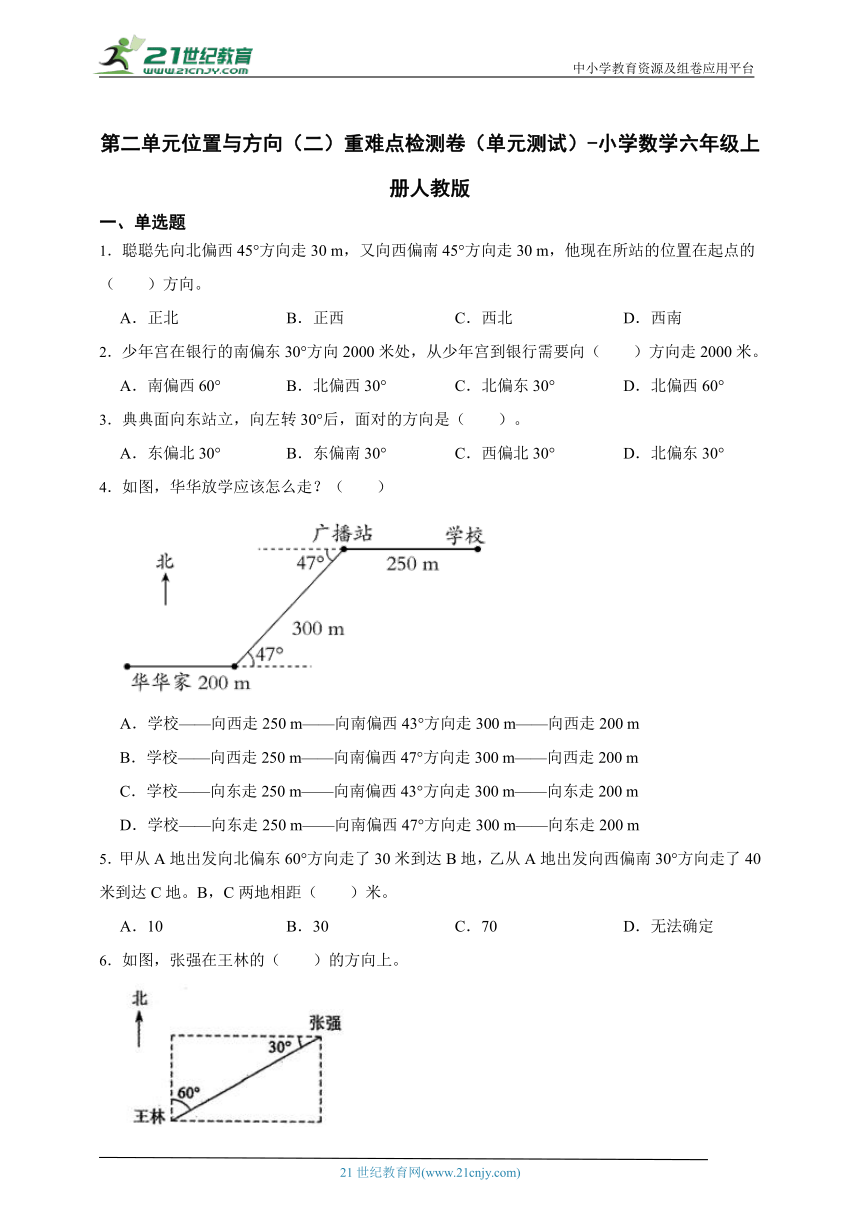 21世纪教育
www.21cnjy.com

中小学教育资源及组卷应用平台

第二单元位置与方向（二）重难点检测卷（单元测试）-小学数学六年级上册人教版

一、单选题

1．聪聪先向北偏西 45°方向走 30 m，又向西偏南 45°方向走 30 m，他现在所站的位置在起点的（　　）方向。

A．正北　　B．正西　　C．西北　　D．西南

2．少年宫在银行的南偏东 30°方向 2000 米处，从少年宫到银行需要向（　　）方向走 2000 米。

A．南偏西 60°　　B．北偏西 30°　　C．北偏东 30°　　D．北偏西 60°

3．典典面向东站立，向左转 30°后，面对的方向是（　　）。

A．东偏北 30°　　B．东偏南 30°　　C．西偏北 30°　　D．北偏东 30°

4．如图，华华放学应该怎么走？（　　）

北
广播站
学校
47°
250 m
300 m
47°
华华家 200 m

A．学校——向西走 250 m——向南偏西 43°方向走 300 m——向西走 200 m

B．学校——向西走 250 m——向南偏西 47°方向走 300 m——向西走 200 m

C．学校——向东走 250 m——向南偏西 43°方向走 300 m——向东走 200 m

D．学校——向东走 250 m——向南偏西 47°方向走 300 m——向东走 200 m

5．甲从 A 地出发向北偏东 60°方向走了 30 米到达 B 地，乙从 A 地出发向西偏南 30°方向走了 40 米到达 C 地。B，C 两地相距（　　）米。

A．10　　B．30　　C．70　　D．无法确定

6．如图，张强在王林的（　　）的方向上。

北
张强
30°
60°
王林

21 世纪教育网(www.21cnjy.com)